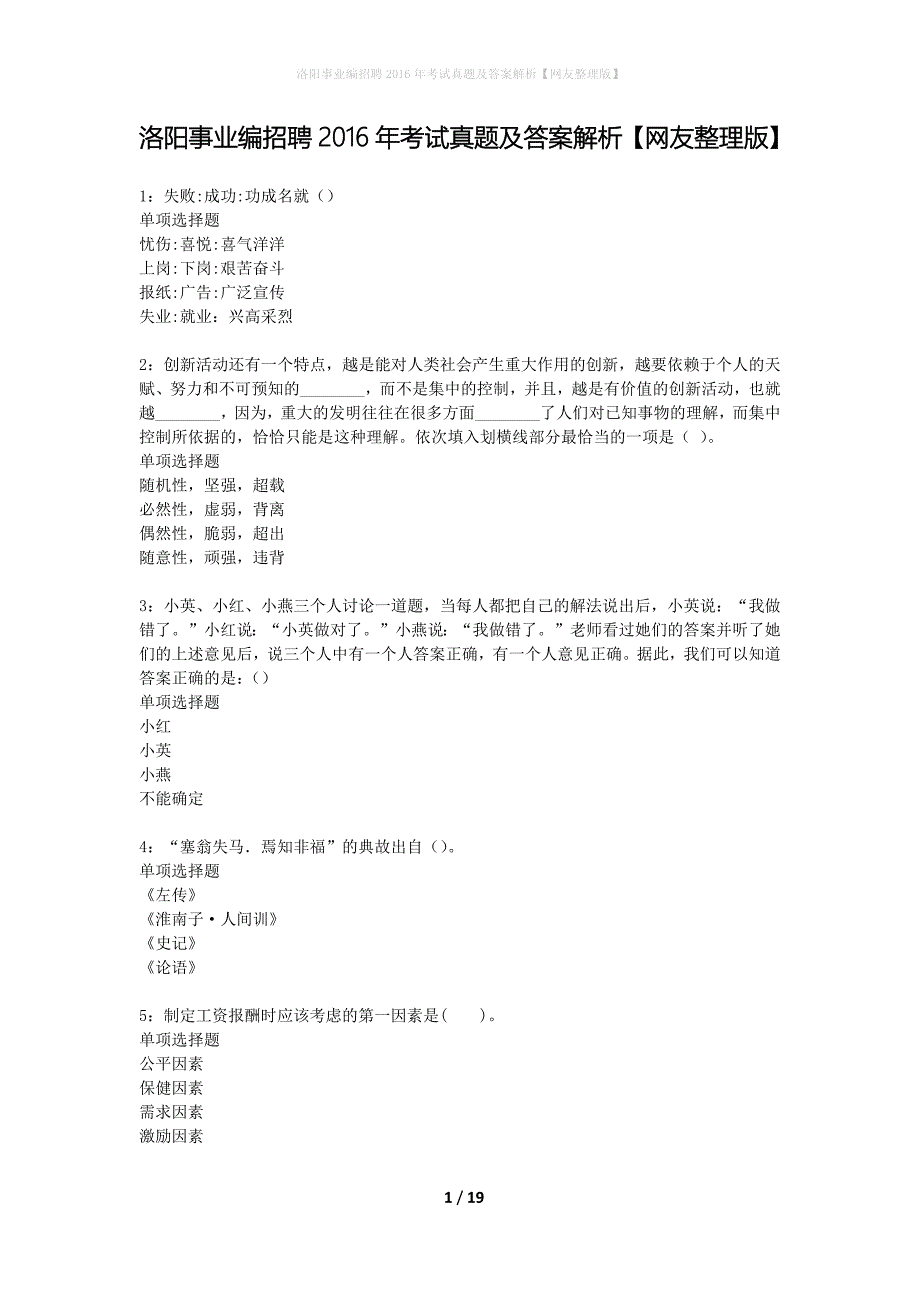 洛阳事业编招聘 2016 年考试真题及答案解析【网友整理版】

洛阳事业编招聘 2016 年考试真题及答案解析【网友整理版】

1：失败:成功:功成名就（）
单项选择题
忧伤:喜悦:喜气洋洋
上岗:下岗:艰苦奋斗
报纸:广告:广泛宣传
失业:就业：兴高采烈

2：创新活动还有一个特点，越是能对人类社会产生重大作用的创新，越要依赖于个人的天赋、努力和不可预知的________，而不是集中的控制，并且，越是有价值的创新活动，也就越________，因为，重大的发明往往在很多方面________了人们对已知事物的理解，而集中控制所依据的，恰恰只能是这种理解。依次填入划横线部分最恰当的一项是（ ）。
单项选择题
随机性，坚强，超载
必然性，虚弱，背离
偶然性，脆弱，超出
随意性，顽强，违背

3：小英、小红、小燕三个人讨论一道题，当每人都把自己的解法说出后，小英说：“我做错了。”小红说：“小英做对了。”小燕说：“我做错了。”老师看过她们的答案并听了她们的上述意见后，说三个人中有一个人答案正确，有一个人意见正确。据此，我们可以知道答案正确的是：()
单项选择题
小红
小英
小燕
不能确定

4：“塞翁失马．焉知非福”的典故出自()。
单项选择题
《左传》
《淮南子·人间训》
《史记》
《论语》

5：制定工资报酬时应该考虑的第一因素是(　　)。
单项选择题
公平因素
保健因素
需求因素
激励因素

1 / 19